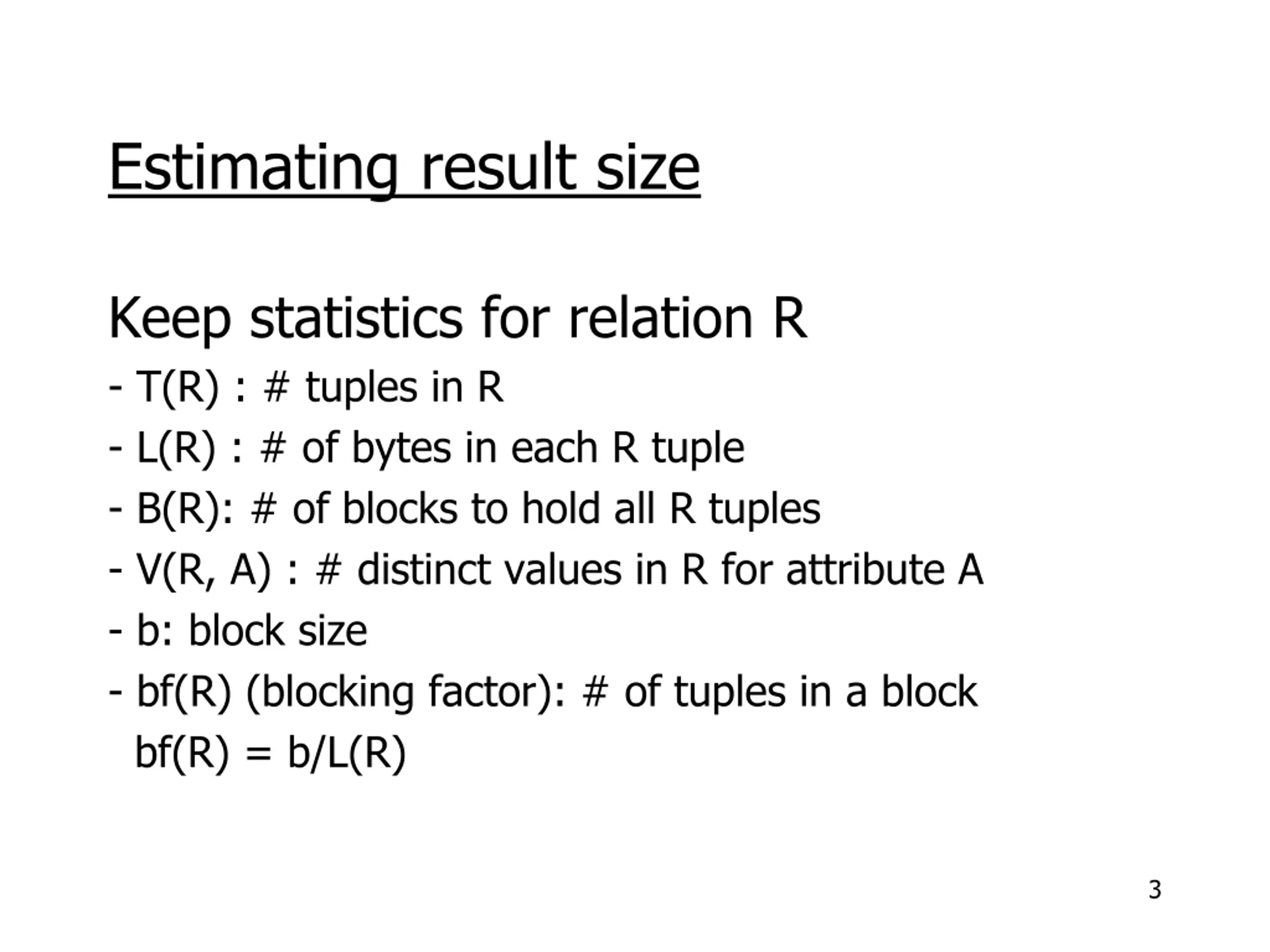 Estimating result size

Keep statistics for relation R
- T(R) : # tuples in R
- L(R) : # of bytes in each R tuple
- B(R): # of blocks to hold all R tuples
- V(R, A) : # distinct values in R for attribute A
- b: block size
- bf(R) (blocking factor): # of tuples in a block
bf(R) = b/L(R)

3